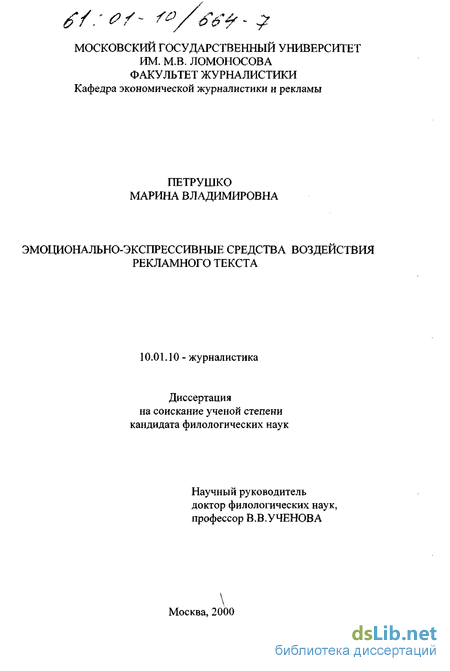 61:01-10/664-7

МОСКОВСКИЙ ГОСУДАРСТВЕННЫЙ УНИВЕРСИТЕТ
ИМ. М.В. ЛОМОНОСОВА
ФАКУЛЬТЕТ ЖУРНАЛИСТИКИ
Кафедра экономической журналистики и рекламы

ПЕТРУШКО
МАРИНА ВЛАДИМИРОВНА

ЭМОЦИОНАЛЬНО-ЭКСПРЕССИВНЫЕ СРЕДСТВА ВОЗДЕЙСТВИЯ
РЕКЛАМНОГО ТЕКСТА

10.01.10 - журналистика

Диссертация
на соискание ученой степени
кандидата филологических наук

Научный руководитель
доктор филологических наук,
профессор В.В.УЧЕНОВА

Москва, 2000

dsLib.net
библиотека диссертаций